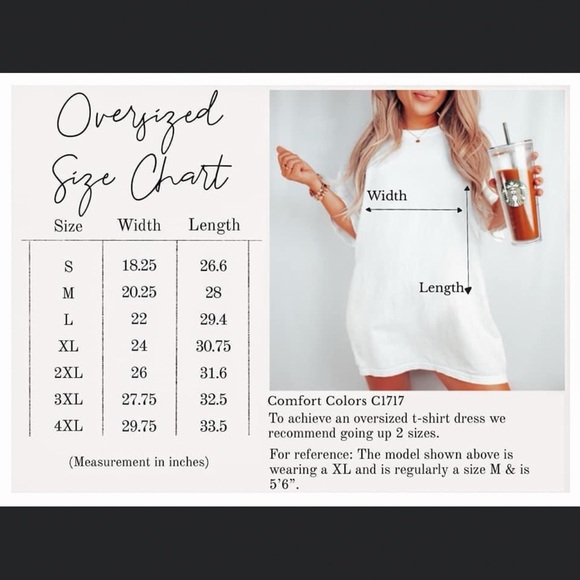 Oversized Size Chart

| Size | Width | Length |
|---|---|---|
| S | 18.25 | 26.6 |
| M | 20.25 | 28 |
| L | 22 | 29.4 |
| XL | 24 | 30.75 |
| 2XL | 26 | 31.6 |
| 3XL | 27.75 | 32.5 |
| 4XL | 29.75 | 33.5 |

(Measurement in inches)

Width

Length

Comfort Colors C1717

To achieve an oversized t-shirt dress we recommend going up 2 sizes.

For reference: The model shown above is wearing a XL and is regularly a size M & is 5'6".